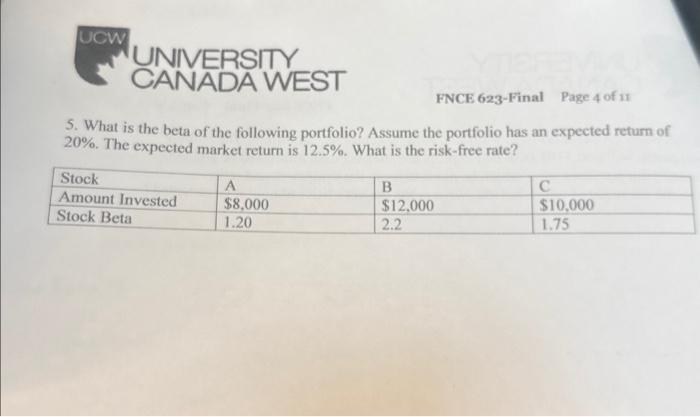 UCW
UNIVERSITY
CANADA WEST

FNCE 623-Final Page 4 of 11

5. What is the beta of the following portfolio? Assume the portfolio has an expected return of 20%. The expected market return is 12.5%. What is the risk-free rate?

| Stock | A | B | C |
|---|---|---|---|
| Amount Invested | $8,000 | $12,000 | $10,000 |
| Stock Beta | 1.20 | 2.2 | 1.75 |